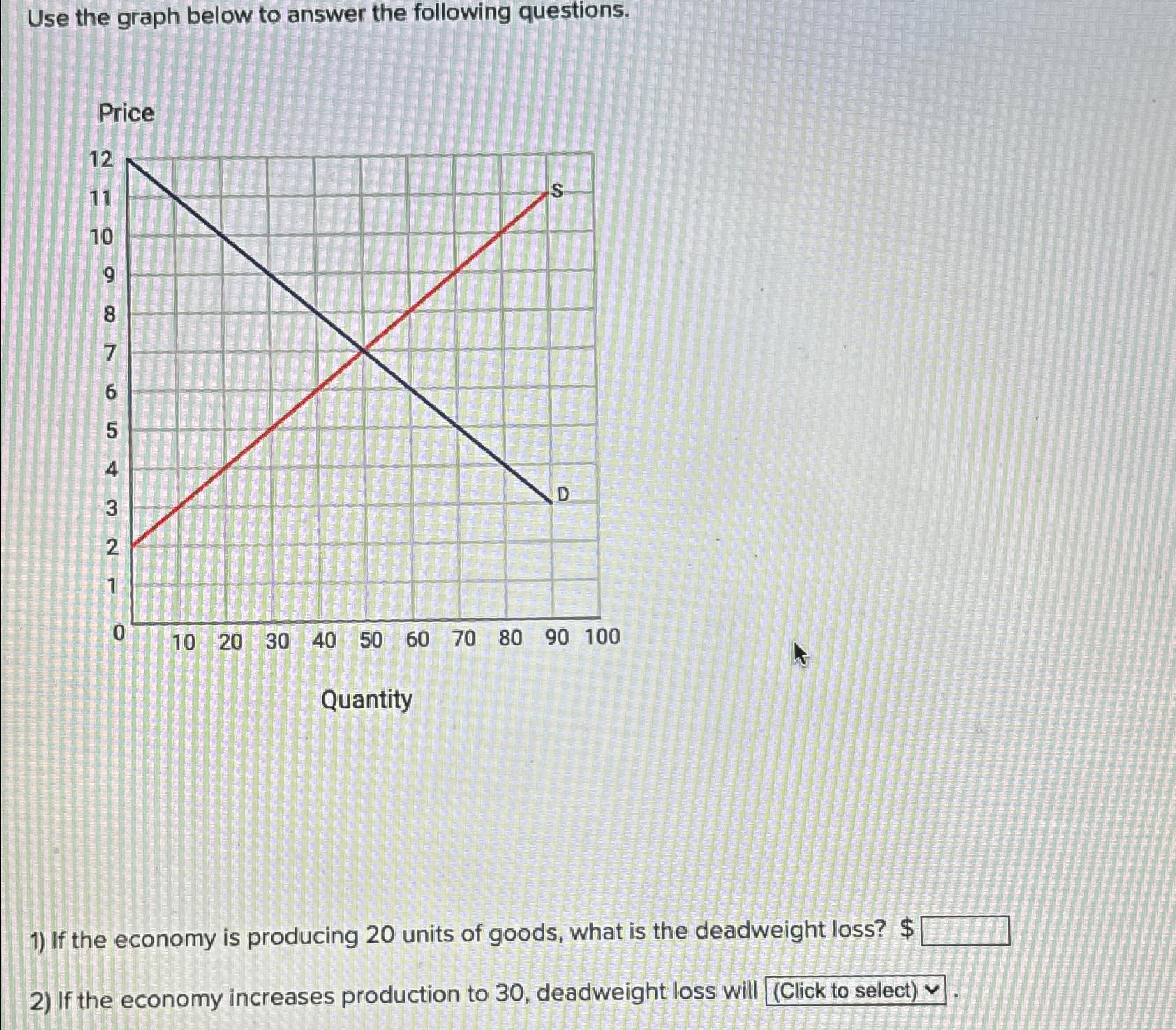 Use the graph below to answer the following questions.

Price

12
11
10
9
8
7
6
5
4
3
2
1
0

S

D

10 20 30 40 50 60 70 80 90 100

Quantity

1) If the economy is producing 20 units of goods, what is the deadweight loss? $

2) If the economy increases production to 30, deadweight loss will (Click to select) .